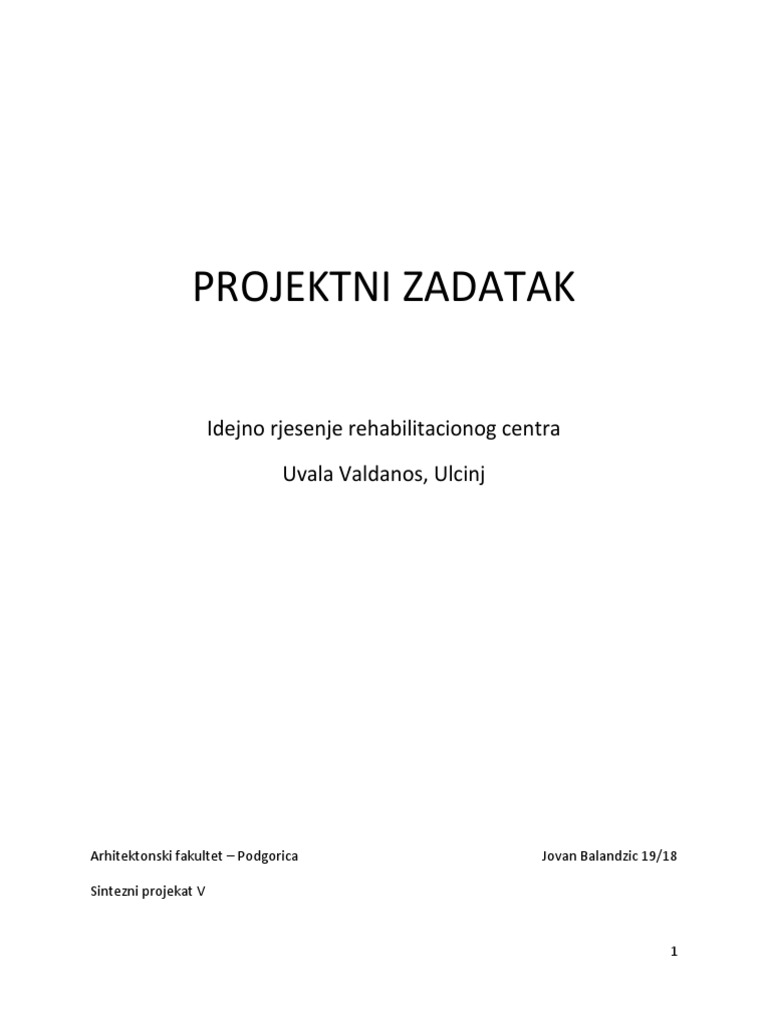 PROJEKTNI ZADATAK

Idejno rjesenje rehabilitacionog centra

Uvala Valdanos, Ulcinj

Arhitektonski fakultet – Podgorica

Jovan Balandzic 19/18

Sintezni projekat V

1